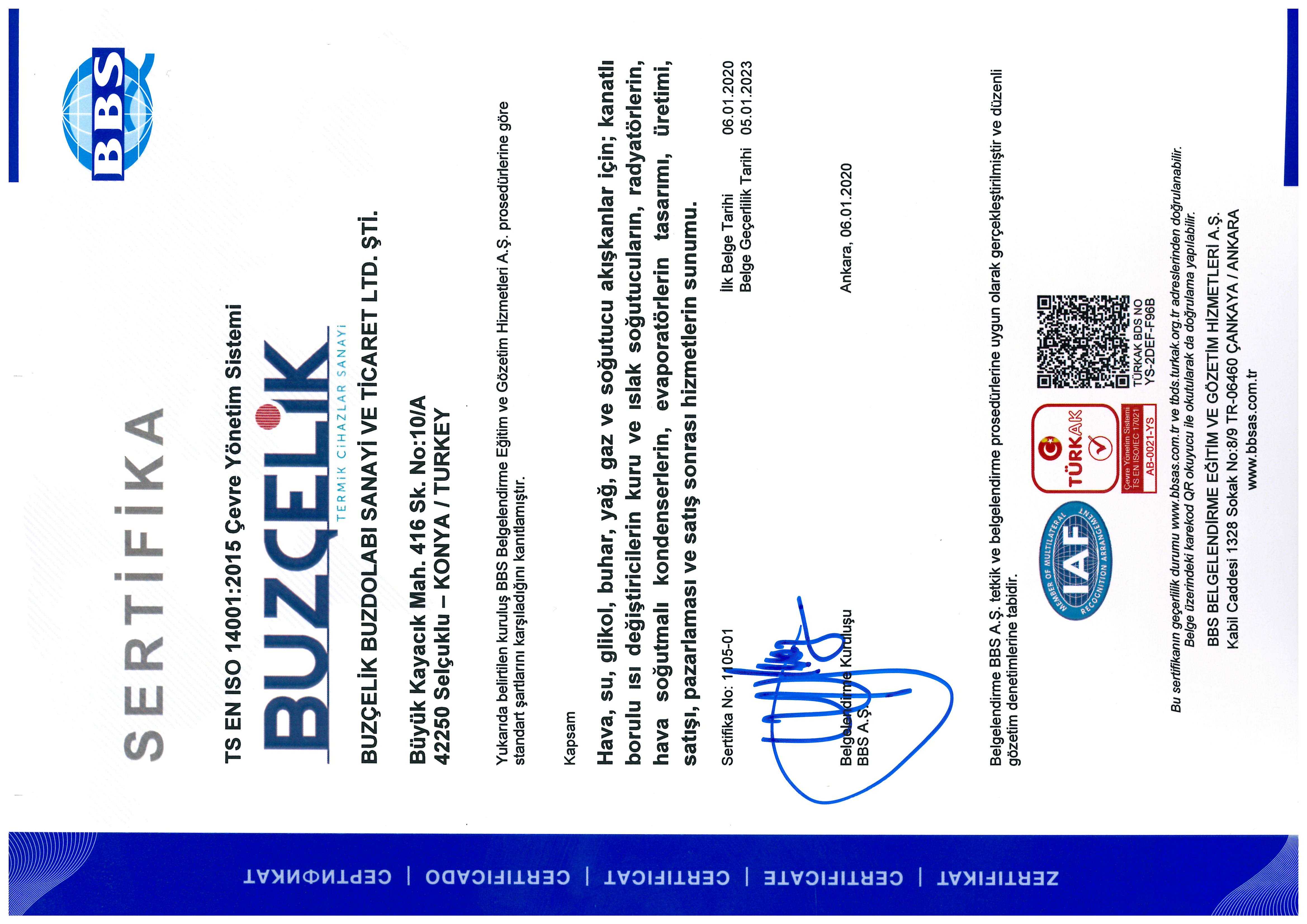 BBS

SERTİFİKA

TS EN ISO 14001:2015 Çevre Yönetim Sistemi

BUZÇELİK
TERMİK CİHAZLAR SANAYİ

BUZÇELİK BUZDOLABI SANAYİ VE TİCARET LTD. ŞTİ.

Büyük Kayacık Mah. 416 Sk. No:10/A
42250 Selçuklu – KONYA / TURKEY

Yukarıda belirtilen kuruluş BBS Belgelendirme Eğitim ve Gözetim Hizmetleri A.Ş. prosedürlerine göre standart şartlarını karşıladığını kanıtlamıştır.

Kapsam

Hava, su, glikol, buhar, yağ, gaz ve soğutucu akışkanlar için; kanatlı borulu ısı değiştiricilerin kuru ve ıslak soğutucuların, radyatörlerin, hava soğutmalı kondenserlerin, evaporatörlerin tasarımı, üretimi, satışı, pazarlaması ve satış sonrası hizmetlerin sunumu.

Sertifika No: 1105-01

İlk Belge Tarihi 06.01.2020
Belge Geçerlilik Tarihi 05.01.2023

Belgelendirme Kuruluşu
BBS A.Ş.

Ankara, 06.01.2020

Belgelendirme BBS A.Ş. tetkik ve belgelendirme prosedürlerine uygun olarak gerçekleştirilmiştir ve düzenli gözetim denetimlerine tabidir.

MEMBER OF MULTILATERAL RECOGNITION ARRANGEMENT
IAF

TÜRKAK
Çevre Yönetim Sistemi
TS EN ISO/IEC 17021
AB-0021-YS

TÜRKAK BDS NO
YS-2DEF-F96B

Bu sertifikanın geçerlilik durumu www.bbsas.com.tr ve tbds.turkak.org.tr adreslerinden doğrulanabilir.
Belge üzerindeki karekod QR okuyucu ile okutularak da doğrulama yapılabilir.

BBS BELGELENDİRME EĞİTİM VE GÖZETİM HİZMETLERİ A.Ş.
Kabil Caddesi 1328 Sokak No:8/9 TR-06460 ÇANKAYA / ANKARA
www.bbsas.com.tr

ZERTIFIKAT | CERTIFICATE | CERTIFICAT | CERTIFICADO | СЕРТИФИКАТ